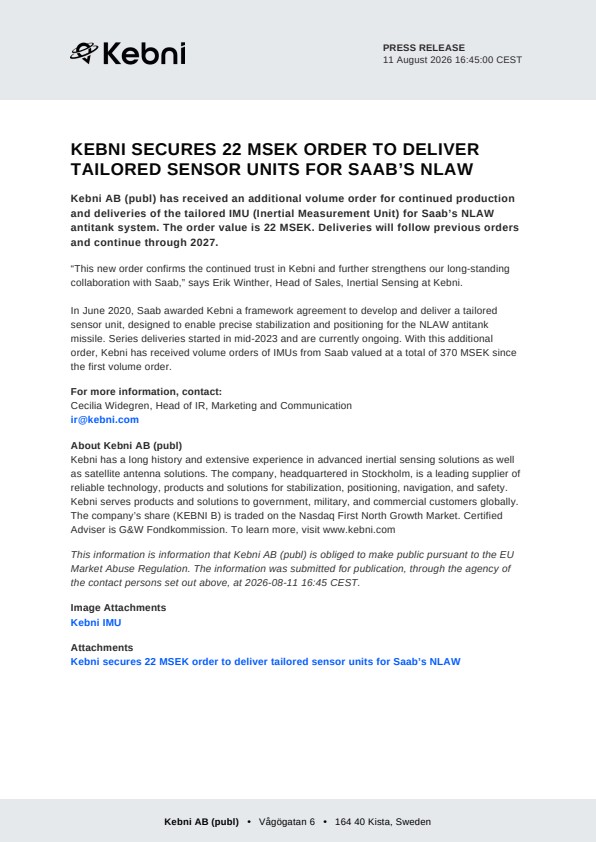 Kebni

PRESS RELEASE
11 August 2026 16:45:00 CEST

KEBNI SECURES 22 MSEK ORDER TO DELIVER TAILORED SENSOR UNITS FOR SAAB'S NLAW

Kebni AB (publ) has received an additional volume order for continued production and deliveries of the tailored IMU (Inertial Measurement Unit) for Saab's NLAW antitank system. The order value is 22 MSEK. Deliveries will follow previous orders and continue through 2027.

"This new order confirms the continued trust in Kebni and further strengthens our long-standing collaboration with Saab," says Erik Winther, Head of Sales, Inertial Sensing at Kebni.

In June 2020, Saab awarded Kebni a framework agreement to develop and deliver a tailored sensor unit, designed to enable precise stabilization and positioning for the NLAW antitank missile. Series deliveries started in mid-2023 and are currently ongoing. With this additional order, Kebni has received volume orders of IMUs from Saab valued at a total of 370 MSEK since the first volume order.

For more information, contact:
Cecilia Widegren, Head of IR, Marketing and Communication
ir@kebni.com

About Kebni AB (publ)
Kebni has a long history and extensive experience in advanced inertial sensing solutions as well as satellite antenna solutions. The company, headquartered in Stockholm, is a leading supplier of reliable technology, products and solutions for stabilization, positioning, navigation, and safety. Kebni serves products and solutions to government, military, and commercial customers globally. The company's share (KEBNI B) is traded on the Nasdaq First North Growth Market. Certified Adviser is G&W Fondkommission. To learn more, visit www.kebni.com

This information is information that Kebni AB (publ) is obliged to make public pursuant to the EU Market Abuse Regulation. The information was submitted for publication, through the agency of the contact persons set out above, at 2026-08-11 16:45 CEST.

Image Attachments
Kebni IMU

Attachments
Kebni secures 22 MSEK order to deliver tailored sensor units for Saab's NLAW

Kebni AB (publ) • Vågögatan 6 • 164 40 Kista, Sweden